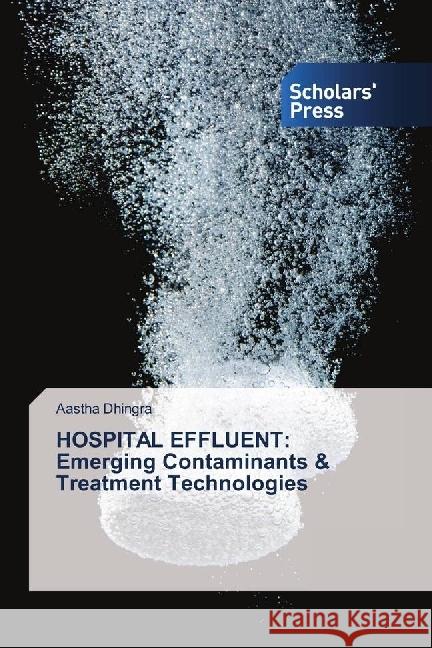 Scholars' Press

Aastha Dhingra

HOSPITAL EFFLUENT:
Emerging Contaminants & Treatment Technologies

Kraina Książek